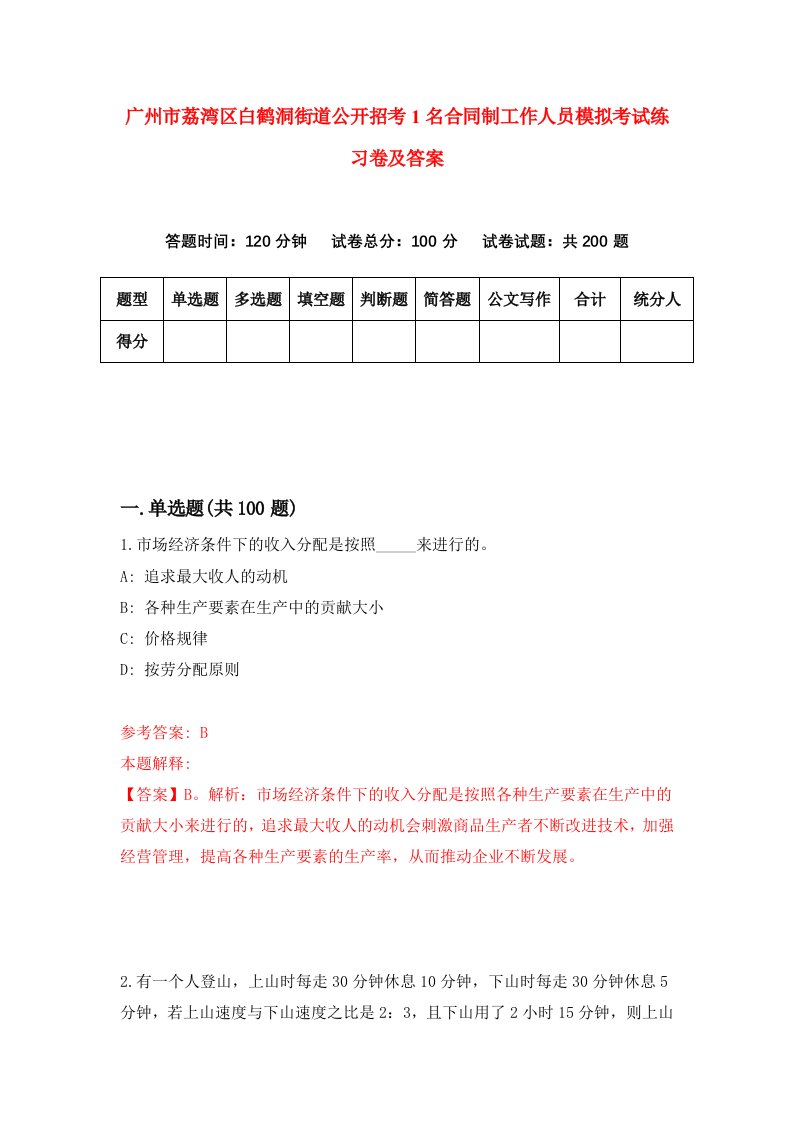 广州市荔湾区白鹤洞街道公开招考1名合同制工作人员模拟考试练习卷及答案

答题时间：120分钟　试卷总分：100分　试卷试题：共200题

| 题型 | 单选题 | 多选题 | 填空题 | 判断题 | 简答题 | 公文写作 | 合计 | 统分人 |
|---|---|---|---|---|---|---|---|---|
| 得分 |  |  |  |  |  |  |  |  |

一.单选题(共100题)

1.市场经济条件下的收入分配是按照_____来进行的。

A: 追求最大收人的动机

B: 各种生产要素在生产中的贡献大小

C: 价格规律

D: 按劳分配原则

参考答案: B

本题解释:

【答案】B。解析：市场经济条件下的收入分配是按照各种生产要素在生产中的贡献大小来进行的，追求最大收人的动机会刺激商品生产者不断改进技术，加强经营管理，提高各种生产要素的生产率，从而推动企业不断发展。

2.有一个人登山，上山时每走30分钟休息10分钟，下山时每走30分钟休息5分钟，若上山速度与下山速度之比是2：3，且下山用了2小时15分钟，则上山